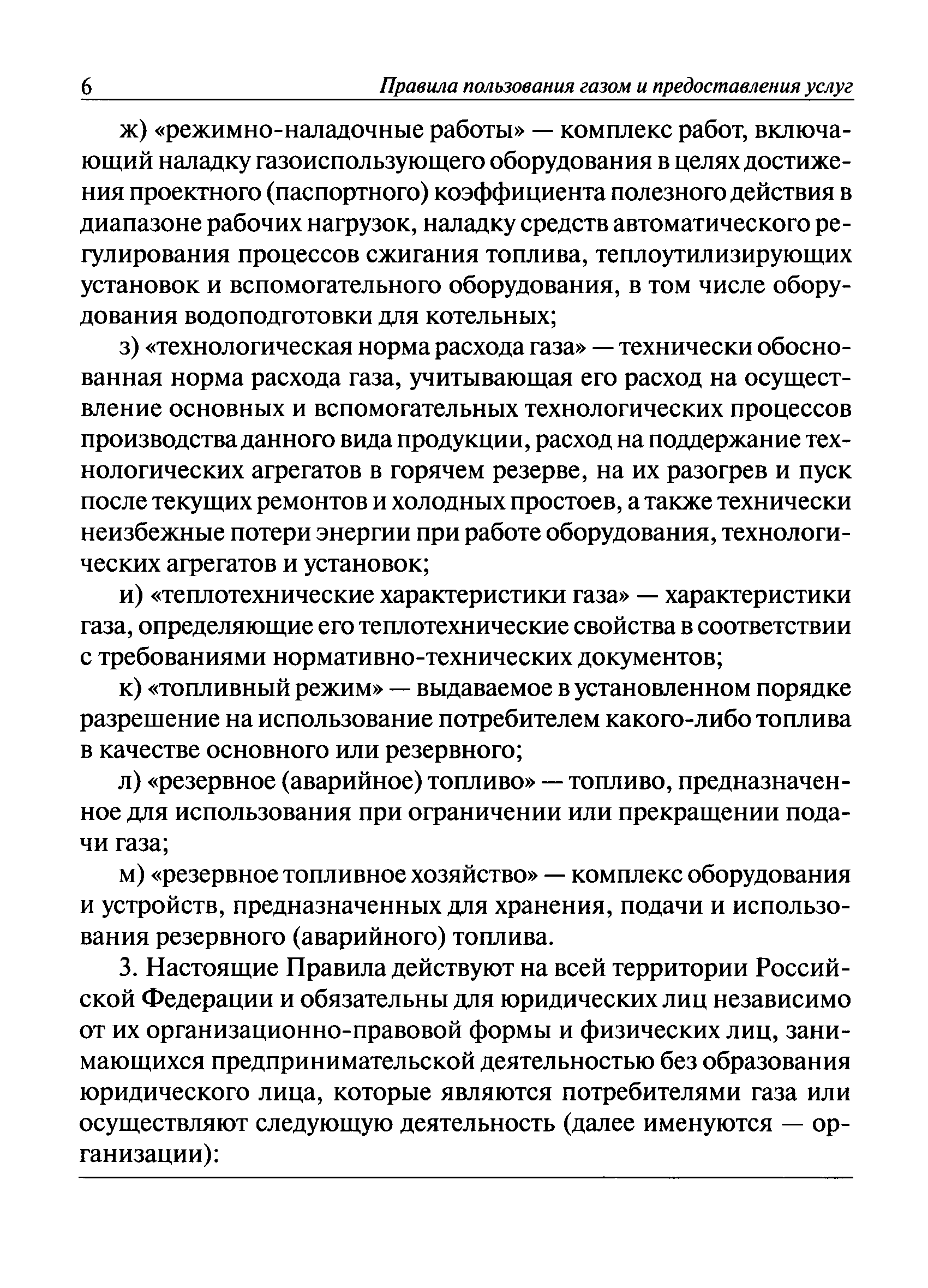 6 Правила пользования газом и предоставления услуг

ж) «режимно-наладочные работы» — комплекс работ, включающий наладку газоиспользующего оборудования в целях достижения проектного (паспортного) коэффициента полезного действия в диапазоне рабочих нагрузок, наладку средств автоматического регулирования процессов сжигания топлива, теплоутилизирующих установок и вспомогательного оборудования, в том числе оборудования водоподготовки для котельных;

з) «технологическая норма расхода газа» — технически обоснованная норма расхода газа, учитывающая его расход на осуществление основных и вспомогательных технологических процессов производства данного вида продукции, расход на поддержание технологических агрегатов в горячем резерве, на их разогрев и пуск после текущих ремонтов и холодных простоев, а также технически неизбежные потери энергии при работе оборудования, технологических агрегатов и установок;

и) «теплотехнические характеристики газа» — характеристики газа, определяющие его теплотехнические свойства в соответствии с требованиями нормативно-технических документов;

к) «топливный режим» — выдаваемое в установленном порядке разрешение на использование потребителем какого-либо топлива в качестве основного или резервного;

л) «резервное (аварийное) топливо» — топливо, предназначенное для использования при ограничении или прекращении подачи газа;

м) «резервное топливное хозяйство» — комплекс оборудования и устройств, предназначенных для хранения, подачи и использования резервного (аварийного) топлива.

3. Настоящие Правила действуют на всей территории Российской Федерации и обязательны для юридических лиц независимо от их организационно-правовой формы и физических лиц, занимающихся предпринимательской деятельностью без образования юридического лица, которые являются потребителями газа или осуществляют следующую деятельность (далее именуются — организации):